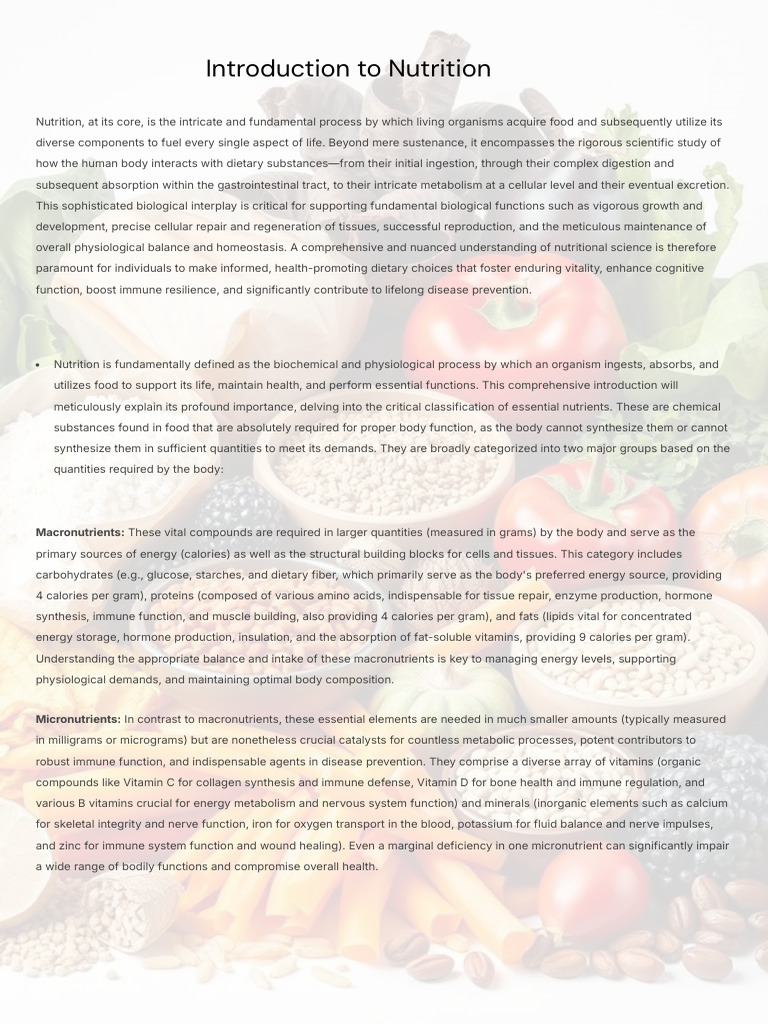 Introduction to Nutrition

Nutrition, at its core, is the intricate and fundamental process by which living organisms acquire food and subsequently utilize its diverse components to fuel every single aspect of life. Beyond mere sustenance, it encompasses the rigorous scientific study of how the human body interacts with dietary substances—from their initial ingestion, through their complex digestion and subsequent absorption within the gastrointestinal tract, to their intricate metabolism at a cellular level and their eventual excretion. This sophisticated biological interplay is critical for supporting fundamental biological functions such as vigorous growth and development, precise cellular repair and regeneration of tissues, successful reproduction, and the meticulous maintenance of overall physiological balance and homeostasis. A comprehensive and nuanced understanding of nutritional science is therefore paramount for individuals to make informed, health-promoting dietary choices that foster enduring vitality, enhance cognitive function, boost immune resilience, and significantly contribute to lifelong disease prevention.

• Nutrition is fundamentally defined as the biochemical and physiological process by which an organism ingests, absorbs, and utilizes food to support its life, maintain health, and perform essential functions. This comprehensive introduction will meticulously explain its profound importance, delving into the critical classification of essential nutrients. These are chemical substances found in food that are absolutely required for proper body function, as the body cannot synthesize them or cannot synthesize them in sufficient quantities to meet its demands. They are broadly categorized into two major groups based on the quantities required by the body:

Macronutrients: These vital compounds are required in larger quantities (measured in grams) by the body and serve as the primary sources of energy (calories) as well as the structural building blocks for cells and tissues. This category includes carbohydrates (e.g., glucose, starches, and dietary fiber, which primarily serve as the body's preferred energy source, providing 4 calories per gram), proteins (composed of various amino acids, indispensable for tissue repair, enzyme production, hormone synthesis, immune function, and muscle building, also providing 4 calories per gram), and fats (lipids vital for concentrated energy storage, hormone production, insulation, and the absorption of fat-soluble vitamins, providing 9 calories per gram). Understanding the appropriate balance and intake of these macronutrients is key to managing energy levels, supporting physiological demands, and maintaining optimal body composition.

Micronutrients: In contrast to macronutrients, these essential elements are needed in much smaller amounts (typically measured in milligrams or micrograms) but are nonetheless crucial catalysts for countless metabolic processes, potent contributors to robust immune function, and indispensable agents in disease prevention. They comprise a diverse array of vitamins (organic compounds like Vitamin C for collagen synthesis and immune defense, Vitamin D for bone health and immune regulation, and various B vitamins crucial for energy metabolism and nervous system function) and minerals (inorganic elements such as calcium for skeletal integrity and nerve function, iron for oxygen transport in the blood, potassium for fluid balance and nerve impulses, and zinc for immune system function and wound healing). Even a marginal deficiency in one micronutrient can significantly impair a wide range of bodily functions and compromise overall health.